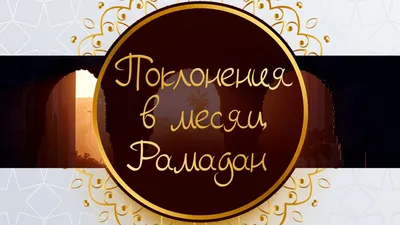 Поклонения в месяц Рамадан